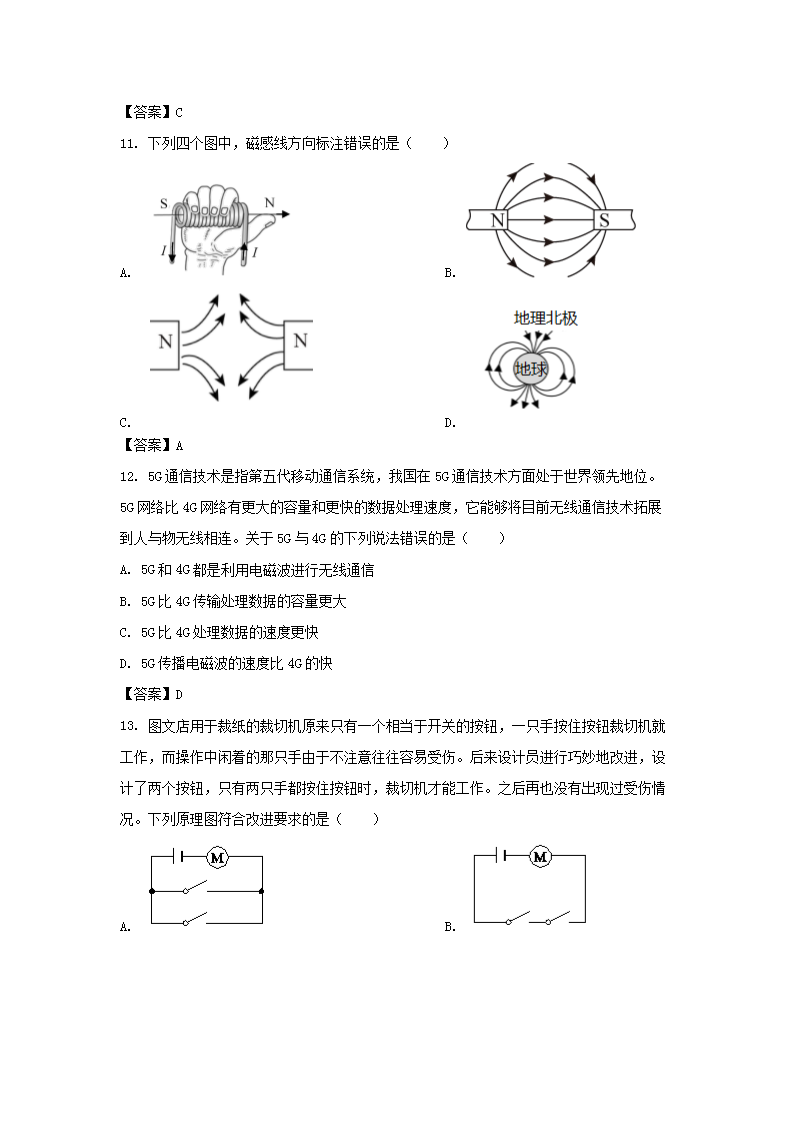 【答案】C

11. 下列四个图中，磁感线方向标注错误的是（　　）

S N I I

A.

N S

B.

N N

C.

地理北极 地球

D.

【答案】A

12. 5G通信技术是指第五代移动通信系统，我国在5G通信技术方面处于世界领先地位。5G网络比4G网络有更大的容量和更快的数据处理速度，它能够将目前无线通信技术拓展到人与物无线相连。关于5G与4G的下列说法错误的是（　　）

A. 5G和4G都是利用电磁波进行无线通信

B. 5G比4G传输处理数据的容量更大

C. 5G比4G处理数据的速度更快

D. 5G传播电磁波的速度比4G的快

【答案】D

13. 图文店用于裁纸的裁切机原来只有一个相当于开关的按钮，一只手按住按钮裁切机就工作，而操作中闲着的那只手由于不注意往往容易受伤。后来设计员进行巧妙地改进，设计了两个按钮，只有两只手都按住按钮时，裁切机才能工作。之后再也没有出现过受伤情况。下列原理图符合改进要求的是（　　）

M

A.

M

B.